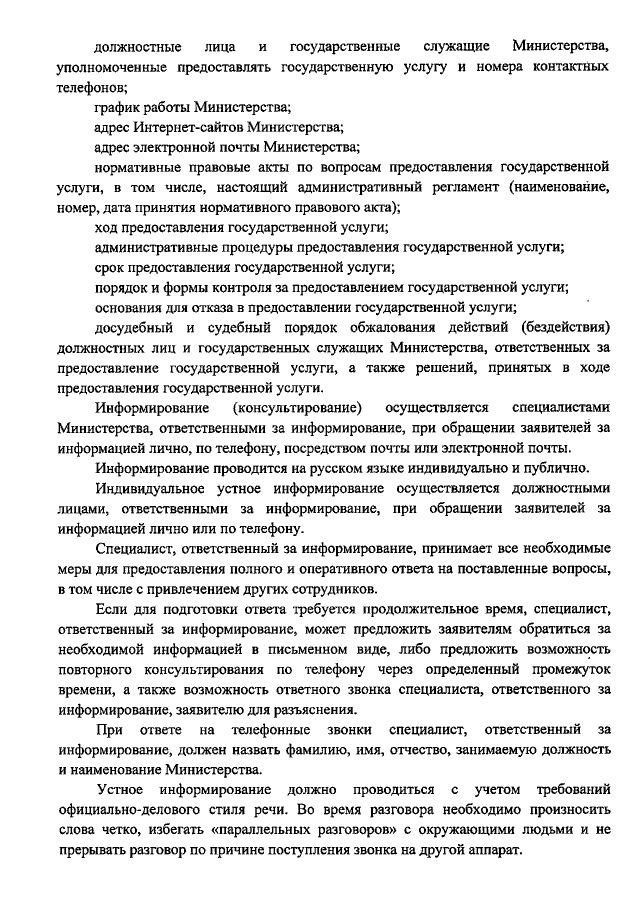 должностные лица и государственные служащие Министерства, уполномоченные предоставлять государственную услугу и номера контактных телефонов;

график работы Министерства;

адрес Интернет-сайтов Министерства;

адрес электронной почты Министерства;

нормативные правовые акты по вопросам предоставления государственной услуги, в том числе, настоящий административный регламент (наименование, номер, дата принятия нормативного правового акта);

ход предоставления государственной услуги;

административные процедуры предоставления государственной услуги;

срок предоставления государственной услуги;

порядок и формы контроля за предоставлением государственной услуги;

основания для отказа в предоставлении государственной услуги;

досудебный и судебный порядок обжалования действий (бездействия) должностных лиц и государственных служащих Министерства, ответственных за предоставление государственной услуги, а также решений, принятых в ходе предоставления государственной услуги.

Информирование (консультирование) осуществляется специалистами Министерства, ответственными за информирование, при обращении заявителей за информацией лично, по телефону, посредством почты или электронной почты.

Информирование проводится на русском языке индивидуально и публично.

Индивидуальное устное информирование осуществляется должностными лицами, ответственными за информирование, при обращении заявителей за информацией лично или по телефону.

Специалист, ответственный за информирование, принимает все необходимые меры для предоставления полного и оперативного ответа на поставленные вопросы, в том числе с привлечением других сотрудников.

Если для подготовки ответа требуется продолжительное время, специалист, ответственный за информирование, может предложить заявителям обратиться за необходимой информацией в письменном виде, либо предложить возможность повторного консультирования по телефону через определенный промежуток времени, а также возможность ответного звонка специалиста, ответственного за информирование, заявителю для разъяснения.

При ответе на телефонные звонки специалист, ответственный за информирование, должен назвать фамилию, имя, отчество, занимаемую должность и наименование Министерства.

Устное информирование должно проводиться с учетом требований официально-делового стиля речи. Во время разговора необходимо произносить слова четко, избегать «параллельных разговоров» с окружающими людьми и не прерывать разговор по причине поступления звонка на другой аппарат.